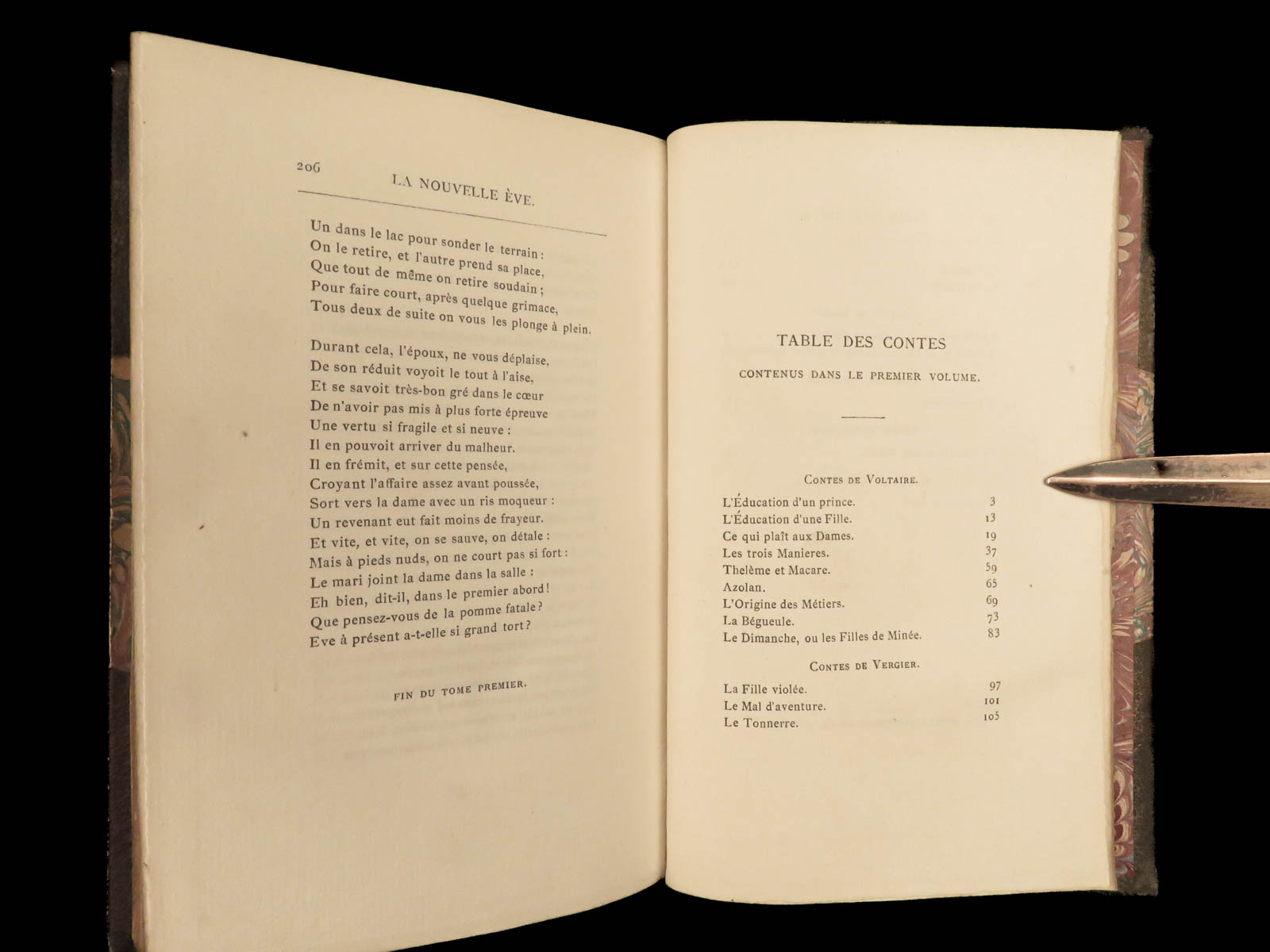 206 LA NOUVELLE ÈVE.

Un dans le lac pour sonder le terrain :
On le retire, et l'autre prend sa place,
Que tout de même on retire soudain ;
Pour faire court, après quelque grimace,
Tous deux de suite on vous les plonge à plein.

Durant cela, l'époux, ne vous déplaise,
De son réduit voyoit le tout à l'aise,
Et se savoit très-bon gré dans le cœur
De n'avoir pas mis à plus forte épreuve
Une vertu si fragile et si neuve :
Il en pouvoit arriver du malheur.
Il en frémit, et sur cette pensée,
Croyant l'affaire assez avant poussée,
Sort vers la dame avec un ris moqueur :
Un revenant eut fait moins de frayeur.
Et vite, et vite, on se sauve, on détale :
Mais à pieds nuds, on ne court pas si fort :
Le mari joint la dame dans la salle :
Eh bien, dit-il, dans le premier abord !
Que pensez-vous de la pomme fatale ?
Eve à présent a-t-elle si grand tort ?

FIN DU TOME PREMIER.

TABLE DES CONTES

CONTENUS DANS LE PREMIER VOLUME.

CONTES DE VOLTAIRE.

| | |
|---|---|
| L'Éducation d'un prince. | 3 |
| L'Éducation d'une Fille. | 13 |
| Ce qui plaît aux Dames. | 19 |
| Les trois Manieres. | 37 |
| Thelème et Macare. | 59 |
| Azolan. | 65 |
| L'Origine des Métiers. | 69 |
| La Bégueule. | 73 |
| Le Dimanche, ou les Filles de Minée. | 83 |

CONTES DE VERGIER.

| | |
|---|---|
| La Fille violée. | 97 |
| Le Mal d'aventure. | 101 |
| Le Tonnerre. | 105 |